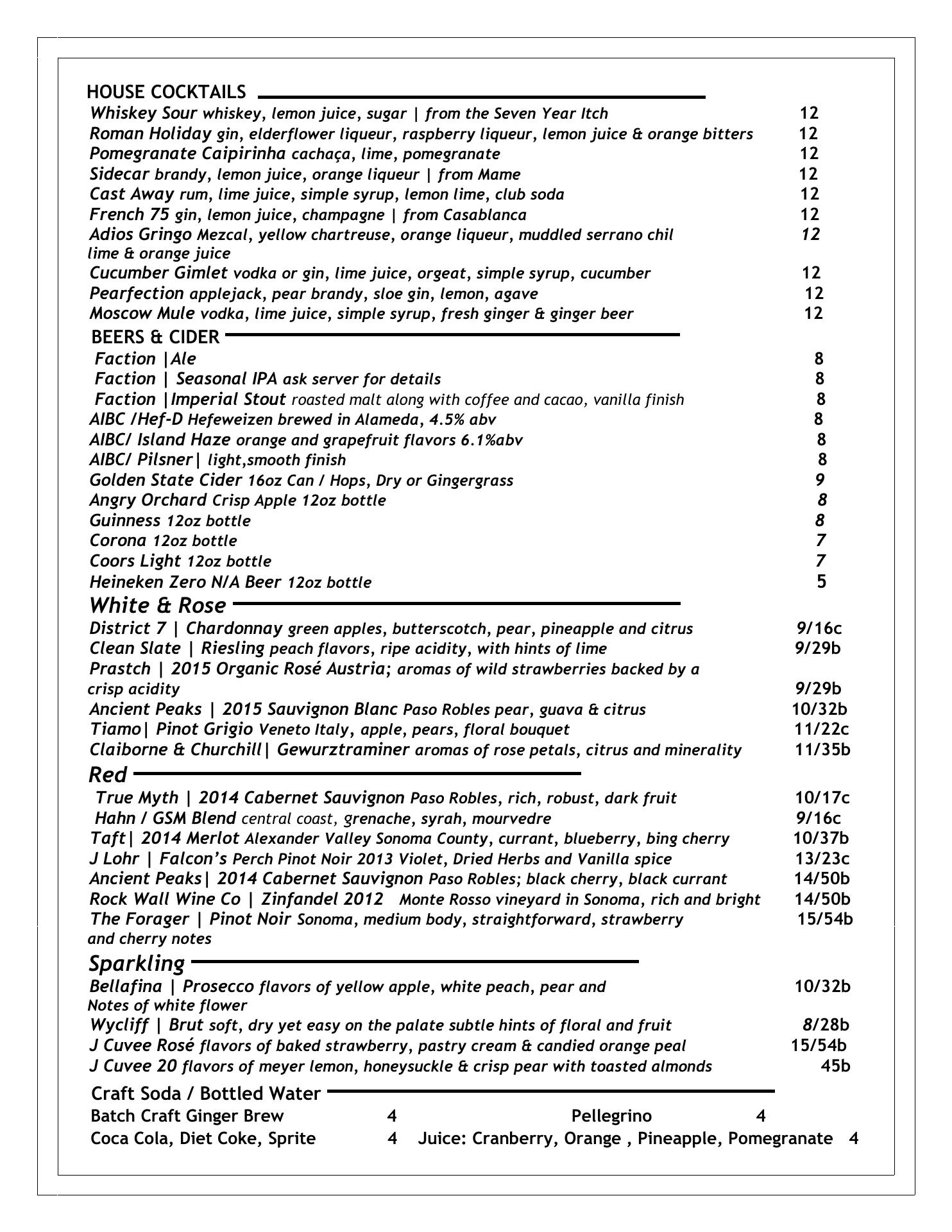 HOUSE COCKTAILS
Whiskey Sour whiskey, lemon juice, sugar | from the Seven Year Itch 12
Roman Holiday gin, elderflower liqueur, raspberry liqueur, lemon juice & orange bitters 12
Pomegranate Caipirinha cachaça, lime, pomegranate 12
Sidecar brandy, lemon juice, orange liqueur | from Mame 12
Cast Away rum, lime juice, simple syrup, lemon lime, club soda 12
French 75 gin, lemon juice, champagne | from Casablanca 12
Adios Gringo Mezcal, yellow chartreuse, orange liqueur, muddled serrano chil lime & orange juice 12
Cucumber Gimlet vodka or gin, lime juice, orgeat, simple syrup, cucumber 12
Pearfection applejack, pear brandy, sloe gin, lemon, agave 12
Moscow Mule vodka, lime juice, simple syrup, fresh ginger & ginger beer 12

BEERS & CIDER
Faction |Ale 8
Faction | Seasonal IPA ask server for details 8
Faction |Imperial Stout roasted malt along with coffee and cacao, vanilla finish 8
AIBC /Hef-D Hefeweizen brewed in Alameda, 4.5% abv 8
AIBC/ Island Haze orange and grapefruit flavors 6.1%abv 8
AIBC/ Pilsner| light,smooth finish 8
Golden State Cider 16oz Can / Hops, Dry or Gingergrass 9
Angry Orchard Crisp Apple 12oz bottle 8
Guinness 12oz bottle 8
Corona 12oz bottle 7
Coors Light 12oz bottle 7
Heineken Zero N/A Beer 12oz bottle 5

White & Rose
District 7 | Chardonnay green apples, butterscotch, pear, pineapple and citrus 9/16c
Clean Slate | Riesling peach flavors, ripe acidity, with hints of lime 9/29b
Prastch | 2015 Organic Rosé Austria; aromas of wild strawberries backed by a crisp acidity 9/29b
Ancient Peaks | 2015 Sauvignon Blanc Paso Robles pear, guava & citrus 10/32b
Tiamo| Pinot Grigio Veneto Italy, apple, pears, floral bouquet 11/22c
Claiborne & Churchill| Gewurztraminer aromas of rose petals, citrus and minerality 11/35b

Red
True Myth | 2014 Cabernet Sauvignon Paso Robles, rich, robust, dark fruit 10/17c
Hahn / GSM Blend central coast, grenache, syrah, mourvedre 9/16c
Taft| 2014 Merlot Alexander Valley Sonoma County, currant, blueberry, bing cherry 10/37b
J Lohr | Falcon's Perch Pinot Noir 2013 Violet, Dried Herbs and Vanilla spice 13/23c
Ancient Peaks| 2014 Cabernet Sauvignon Paso Robles; black cherry, black currant 14/50b
Rock Wall Wine Co | Zinfandel 2012 Monte Rosso vineyard in Sonoma, rich and bright 14/50b
The Forager | Pinot Noir Sonoma, medium body, straightforward, strawberry and cherry notes 15/54b

Sparkling
Bellafina | Prosecco flavors of yellow apple, white peach, pear and Notes of white flower 10/32b
Wycliff | Brut soft, dry yet easy on the palate subtle hints of floral and fruit 8/28b
J Cuvee Rosé flavors of baked strawberry, pastry cream & candied orange peal 15/54b
J Cuvee 20 flavors of meyer lemon, honeysuckle & crisp pear with toasted almonds 45b

Craft Soda / Bottled Water
Batch Craft Ginger Brew 4
Pellegrino 4
Coca Cola, Diet Coke, Sprite 4
Juice: Cranberry, Orange , Pineapple, Pomegranate 4